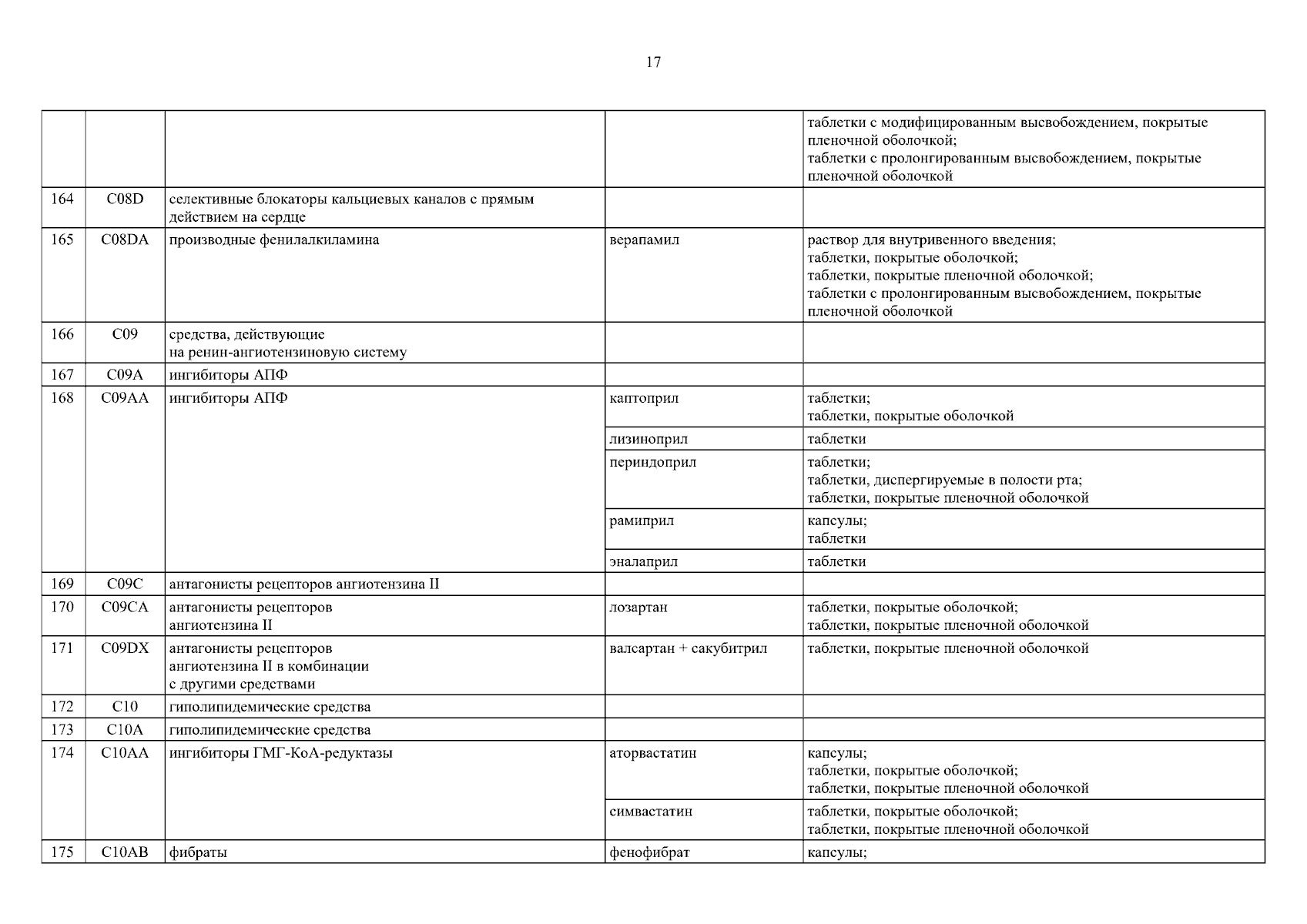 17

| | | | | |
|---|---|---|---|---|
| | | | | таблетки с модифицированным высвобождением, покрытые пленочной оболочкой; таблетки с пролонгированным высвобождением, покрытые пленочной оболочкой |
| 164 | C08D | селективные блокаторы кальциевых каналов с прямым действием на сердце | | |
| 165 | C08DA | производные фенилалкиламина | верапамил | раствор для внутривенного введения; таблетки, покрытые оболочкой; таблетки, покрытые пленочной оболочкой; таблетки с пролонгированным высвобождением, покрытые пленочной оболочкой |
| 166 | C09 | средства, действующие на ренин-ангиотензиновую систему | | |
| 167 | C09A | ингибиторы АПФ | | |
| 168 | C09AA | ингибиторы АПФ | каптоприл | таблетки; таблетки, покрытые оболочкой |
| | | | лизиноприл | таблетки |
| | | | периндоприл | таблетки; таблетки, диспергируемые в полости рта; таблетки, покрытые пленочной оболочкой |
| | | | рамиприл | капсулы; таблетки |
| | | | эналаприл | таблетки |
| 169 | C09C | антагонисты рецепторов ангиотензина II | | |
| 170 | C09CA | антагонисты рецепторов ангиотензина II | лозартан | таблетки, покрытые оболочкой; таблетки, покрытые пленочной оболочкой |
| 171 | C09DX | антагонисты рецепторов ангиотензина II в комбинации с другими средствами | валсартан + сакубитрил | таблетки, покрытые пленочной оболочкой |
| 172 | C10 | гиполипидемические средства | | |
| 173 | C10A | гиполипидемические средства | | |
| 174 | C10AA | ингибиторы ГМГ-КоА-редуктазы | аторвастатин | капсулы; таблетки, покрытые оболочкой; таблетки, покрытые пленочной оболочкой |
| | | | симвастатин | таблетки, покрытые оболочкой; таблетки, покрытые пленочной оболочкой |
| 175 | C10AB | фибраты | фенофибрат | капсулы; |